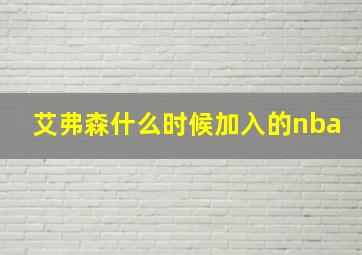 艾弗森什么时候加入的nba